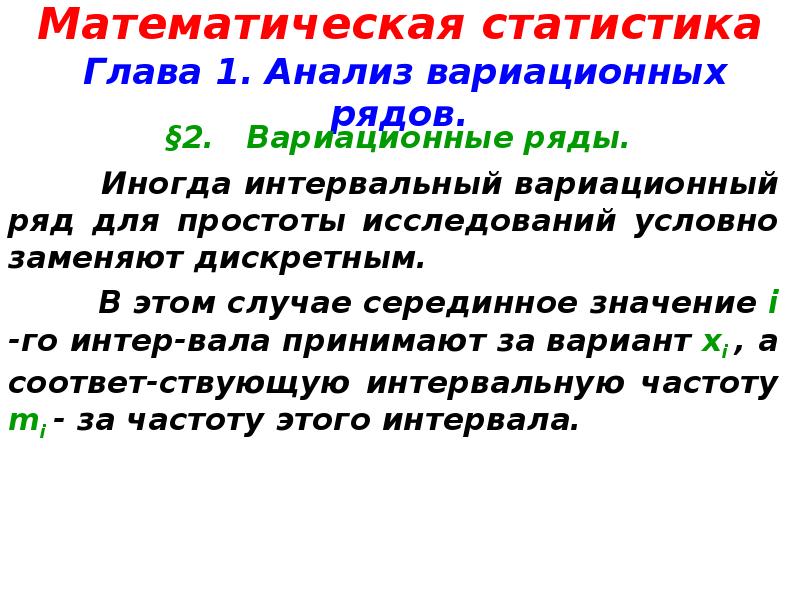 Математическая статистика
Глава 1. Анализ вариационных рядов.
§2. Вариационные ряды.

Иногда интервальный вариационный ряд для простоты исследований условно заменяют дискретным.

В этом случае серединное значение $i$ -го интер-вала принимают за вариант $x_i$ , а соответ-ствующую интервальную частоту $m_i$ - за частоту этого интервала.